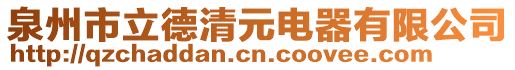 泉州市立德清元电器有限公司
http://qzchaddan.cn.coovee.com